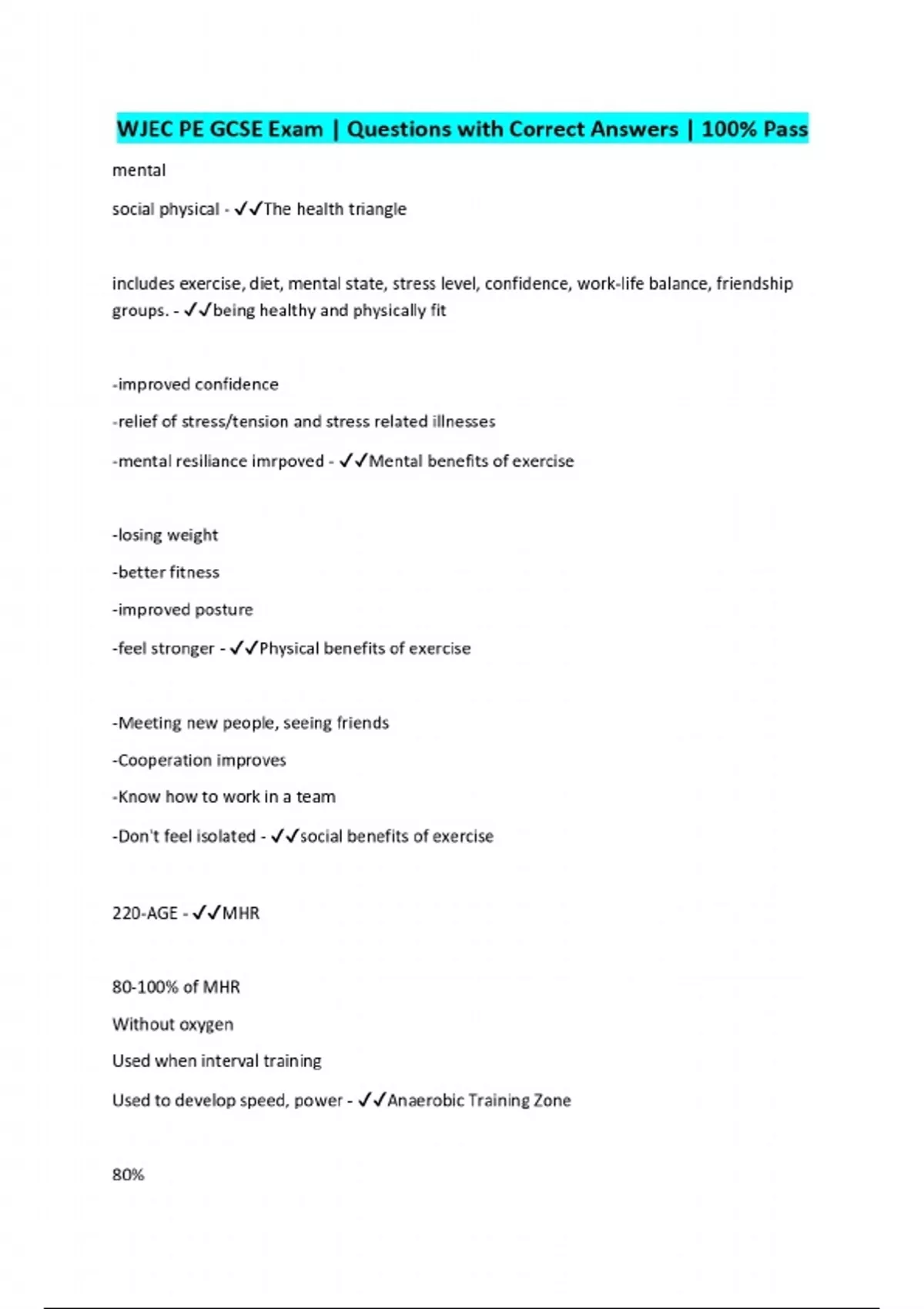 WJEC PE GCSE Exam | Questions with Correct Answers | 100% Pass

mental

social physical - ✓✓The health triangle

includes exercise, diet, mental state, stress level, confidence, work-life balance, friendship groups. - ✓✓being healthy and physically fit

-improved confidence

-relief of stress/tension and stress related illnesses

-mental resiliance imrpoved - ✓✓Mental benefits of exercise

-losing weight

-better fitness

-improved posture

-feel stronger - ✓✓Physical benefits of exercise

-Meeting new people, seeing friends

-Cooperation improves

-Know how to work in a team

-Don't feel isolated - ✓✓social benefits of exercise

220-AGE - ✓✓MHR

80-100% of MHR

Without oxygen

Used when interval training

Used to develop speed, power - ✓✓Anaerobic Training Zone

80%